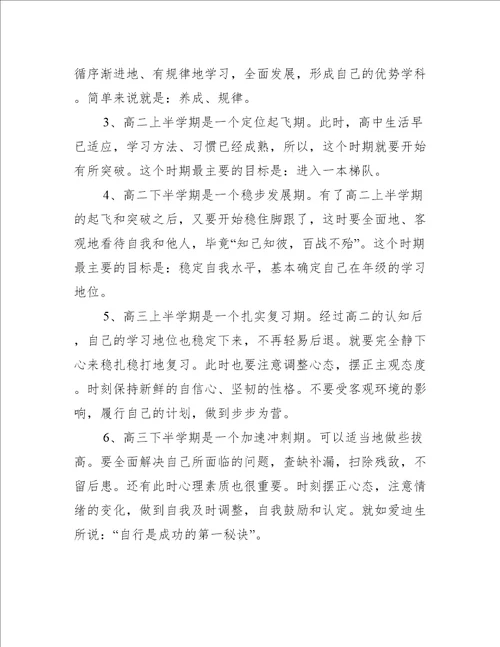 循序渐进地、有规律地学习，全面发展，形成自己的优势学科。简单来说就是：养成、规律。

3、高二上半学期是一个定位起飞期。此时，高中生活早已适应，学习方法、习惯已经成熟，所以，这个时期就要开始有所突破。这个时期最主要的目标是：进入一本梯队。

4、高二下半学期是一个稳步发展期。有了高二上半学期的起飞和突破之后，又要开始稳住脚跟了，这时要全面地、客观地看待自我和他人，毕竟“知己知彼，百战不殆”。这个时期最主要的目标是：稳定自我水平，基本确定自己在年级的学习地位。

5、高三上半学期是一个扎实复习期。经过高二的认知后，自己的学习地位也稳定下来，不再轻易后退。就要完全静下心来稳扎稳打地复习。此时也要注意调整心态，摆正主观态度。时刻保持新鲜的自信心、坚韧的性格。不要受客观环境的影响，履行自己的计划，做到步步为营。

6、高三下半学期是一个加速冲刺期。可以适当地做些拔高。要全面解决自己所面临的问题，查缺补漏，扫除残敌，不留后患。还有此时心理素质也很重要。时刻摆正心态，注意情绪的变化，做到自我及时调整，自我鼓励和认定。就如爱迪生所说：“自行是成功的第一秘诀”。